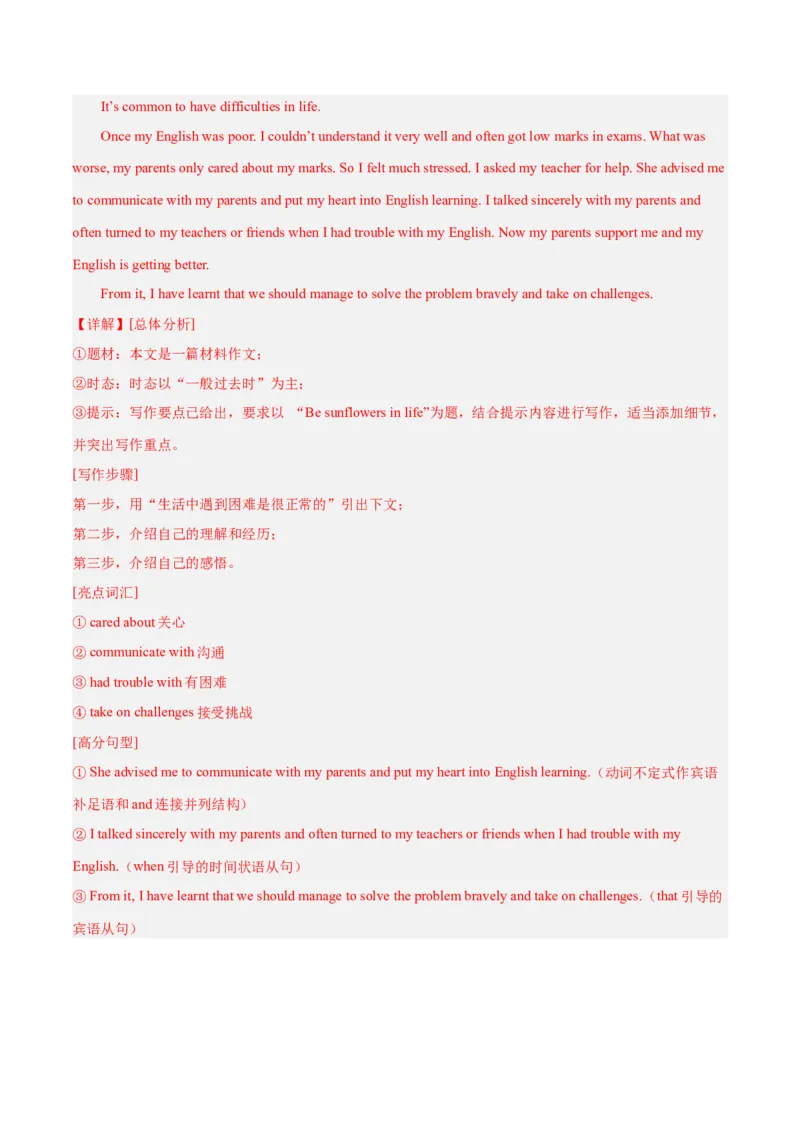 It's common to have difficulties in life.

Once my English was poor. I couldn't understand it very well and often got low marks in exams. What was worse, my parents only cared about my marks. So I felt much stressed. I asked my teacher for help. She advised me to communicate with my parents and put my heart into English learning. I talked sincerely with my parents and often turned to my teachers or friends when I had trouble with my English. Now my parents support me and my English is getting better.

From it, I have learnt that we should manage to solve the problem bravely and take on challenges.

【详解】[总体分析]

①题材：本文是一篇材料作文；

②时态：时态以“一般过去时”为主；

③提示：写作要点已给出，要求以 “Be sunflowers in life”为题，结合提示内容进行写作，适当添加细节，并突出写作重点。

[写作步骤]

第一步，用“生活中遇到困难是很正常的”引出下文；

第二步，介绍自己的理解和经历；

第三步，介绍自己的感悟。

[亮点词汇]

① cared about 关心

② communicate with 沟通

③ had trouble with 有困难

④ take on challenges 接受挑战

[高分句型]

① She advised me to communicate with my parents and put my heart into English learning.（动词不定式作宾语补足语和 and 连接并列结构）

② I talked sincerely with my parents and often turned to my teachers or friends when I had trouble with my English.（when 引导的时间状语从句）

③ From it, I have learnt that we should manage to solve the problem bravely and take on challenges.（that 引导的宾语从句）